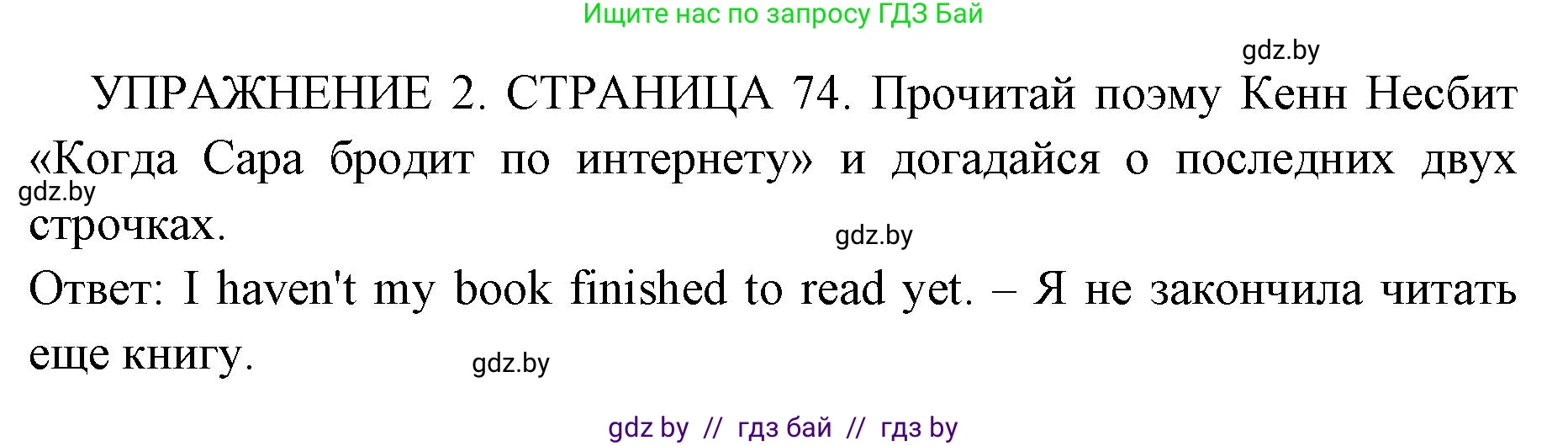 Ищите нас по запросу ГДЗ Бай

gdz.by

УПРАЖНЕНИЕ 2. СТРАНИЦА 74. Прочитай поэму Кенн Несбит «Когда Сара бродит по интернету» и догадайся о последних двух строчках.

gdz.by

gdz.by

Ответ: I haven't my book finished to read yet. – Я не закончила читать еще книгу.

gdz.by

gdz by // гдз бай // гдз by